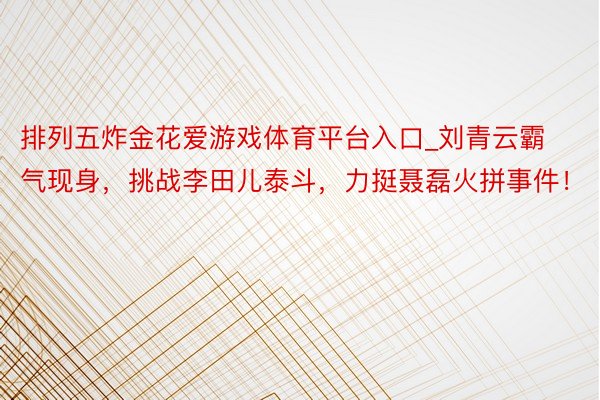 排列五炸金花爱游戏体育平台入口_刘青云霸气现身，挑战李田儿泰斗，力挺聂磊火拼事件！